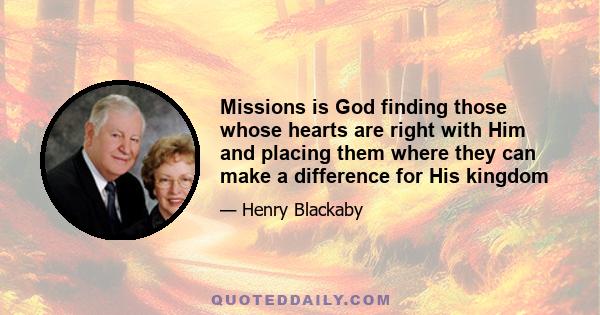 Missions is God finding those whose hearts are right with Him and placing them where they can make a difference for His kingdom

— Henry Blackaby

QUOTEDDAILY.COM